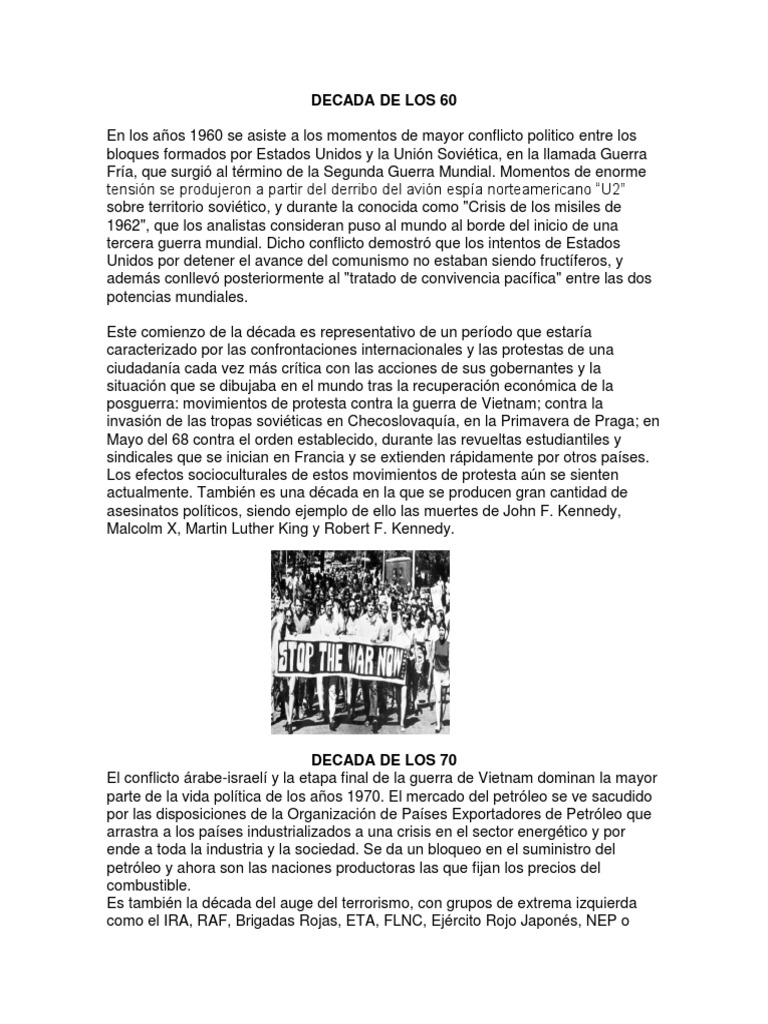 DECADA DE LOS 60

En los años 1960 se asiste a los momentos de mayor conflicto politico entre los bloques formados por Estados Unidos y la Unión Soviética, en la llamada Guerra Fría, que surgió al término de la Segunda Guerra Mundial. Momentos de enorme tensión se produjeron a partir del derribo del avión espía norteamericano "U2" sobre territorio soviético, y durante la conocida como "Crisis de los misiles de 1962", que los analistas consideran puso al mundo al borde del inicio de una tercera guerra mundial. Dicho conflicto demostró que los intentos de Estados Unidos por detener el avance del comunismo no estaban siendo fructíferos, y además conllevó posteriormente al "tratado de convivencia pacífica" entre las dos potencias mundiales.

Este comienzo de la década es representativo de un período que estaría caracterizado por las confrontaciones internacionales y las protestas de una ciudadanía cada vez más crítica con las acciones de sus gobernantes y la situación que se dibujaba en el mundo tras la recuperación económica de la posguerra: movimientos de protesta contra la guerra de Vietnam; contra la invasión de las tropas soviéticas en Checoslovaquía, en la Primavera de Praga; en Mayo del 68 contra el orden establecido, durante las revueltas estudiantiles y sindicales que se inician en Francia y se extienden rápidamente por otros países. Los efectos socioculturales de estos movimientos de protesta aún se sienten actualmente. También es una década en la que se producen gran cantidad de asesinatos políticos, siendo ejemplo de ello las muertes de John F. Kennedy, Malcolm X, Martin Luther King y Robert F. Kennedy.

STOP THE WAR NOW

DECADA DE LOS 70
El conflicto árabe-israelí y la etapa final de la guerra de Vietnam dominan la mayor parte de la vida política de los años 1970. El mercado del petróleo se ve sacudido por las disposiciones de la Organización de Países Exportadores de Petróleo que arrastra a los países industrializados a una crisis en el sector energético y por ende a toda la industria y la sociedad. Se da un bloqueo en el suministro del petróleo y ahora son las naciones productoras las que fijan los precios del combustible.
Es también la década del auge del terrorismo, con grupos de extrema izquierda como el IRA, RAF, Brigadas Rojas, ETA, FLNC, Ejército Rojo Japonés, NEP o